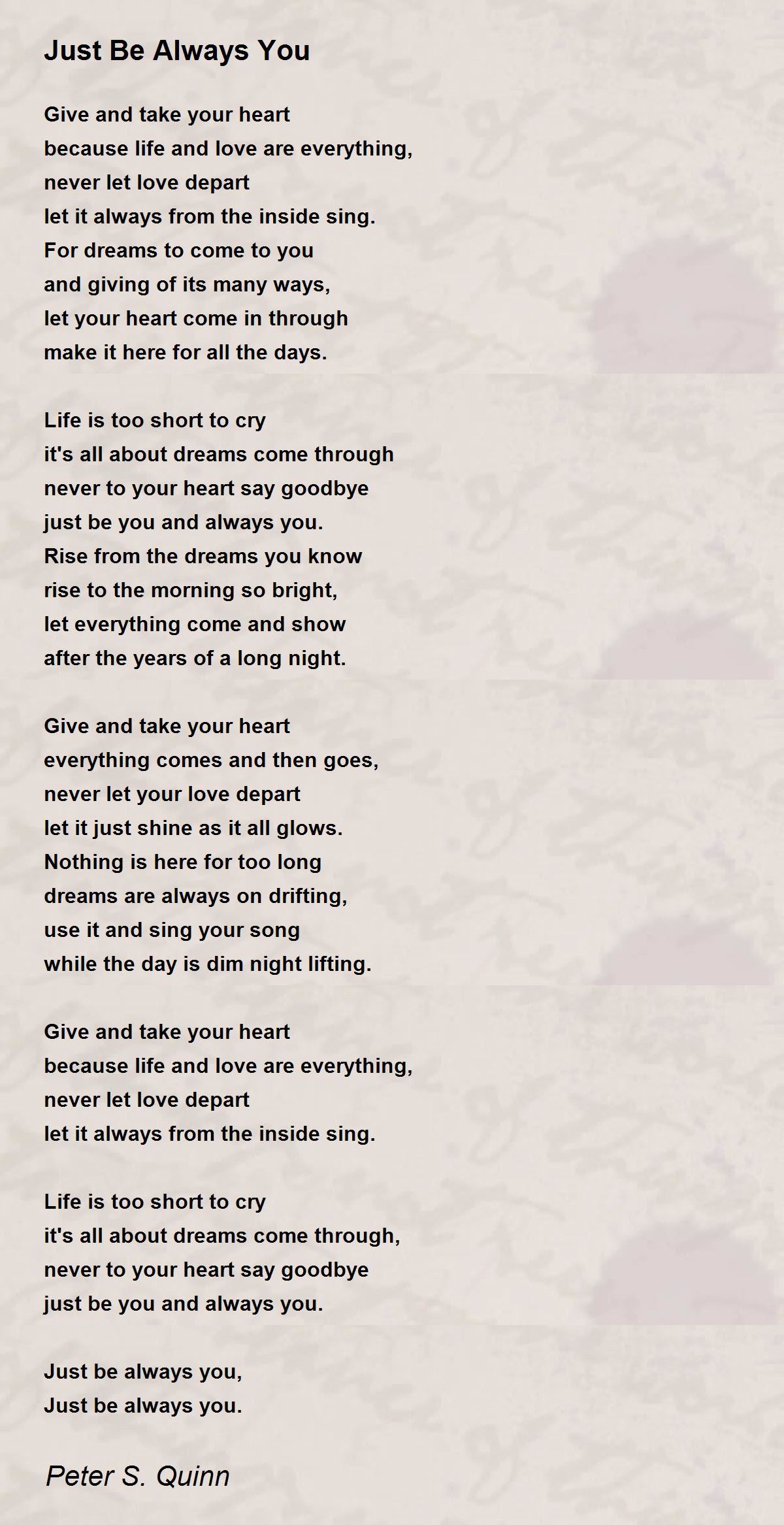 Just Be Always You

Give and take your heart
because life and love are everything,
never let love depart
let it always from the inside sing.
For dreams to come to you
and giving of its many ways,
let your heart come in through
make it here for all the days.

Life is too short to cry
it's all about dreams come through
never to your heart say goodbye
just be you and always you.
Rise from the dreams you know
rise to the morning so bright,
let everything come and show
after the years of a long night.

Give and take your heart
everything comes and then goes,
never let your love depart
let it just shine as it all glows.
Nothing is here for too long
dreams are always on drifting,
use it and sing your song
while the day is dim night lifting.

Give and take your heart
because life and love are everything,
never let love depart
let it always from the inside sing.

Life is too short to cry
it's all about dreams come through,
never to your heart say goodbye
just be you and always you.

Just be always you,
Just be always you.

Peter S. Quinn